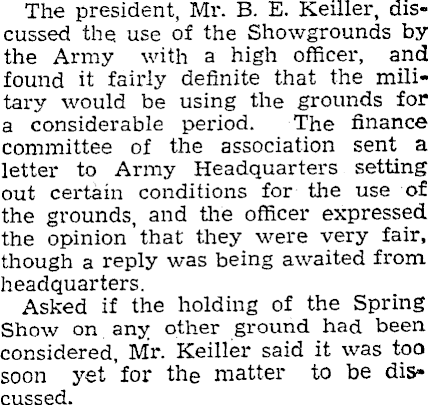 The president, Mr. B. E. Keiller, discussed the use of the Showgrounds by the Army with a high officer, and found it fairly definite that the military would be using the grounds for a considerable period. The finance committee of the association sent a letter to Army Headquarters setting out certain conditions for the use of the grounds, and the officer expressed the opinion that they were very fair, though a reply was being awaited from headquarters.

Asked if the holding of the Spring Show on any other ground had been considered, Mr. Keiller said it was too soon yet for the matter to be discussed.